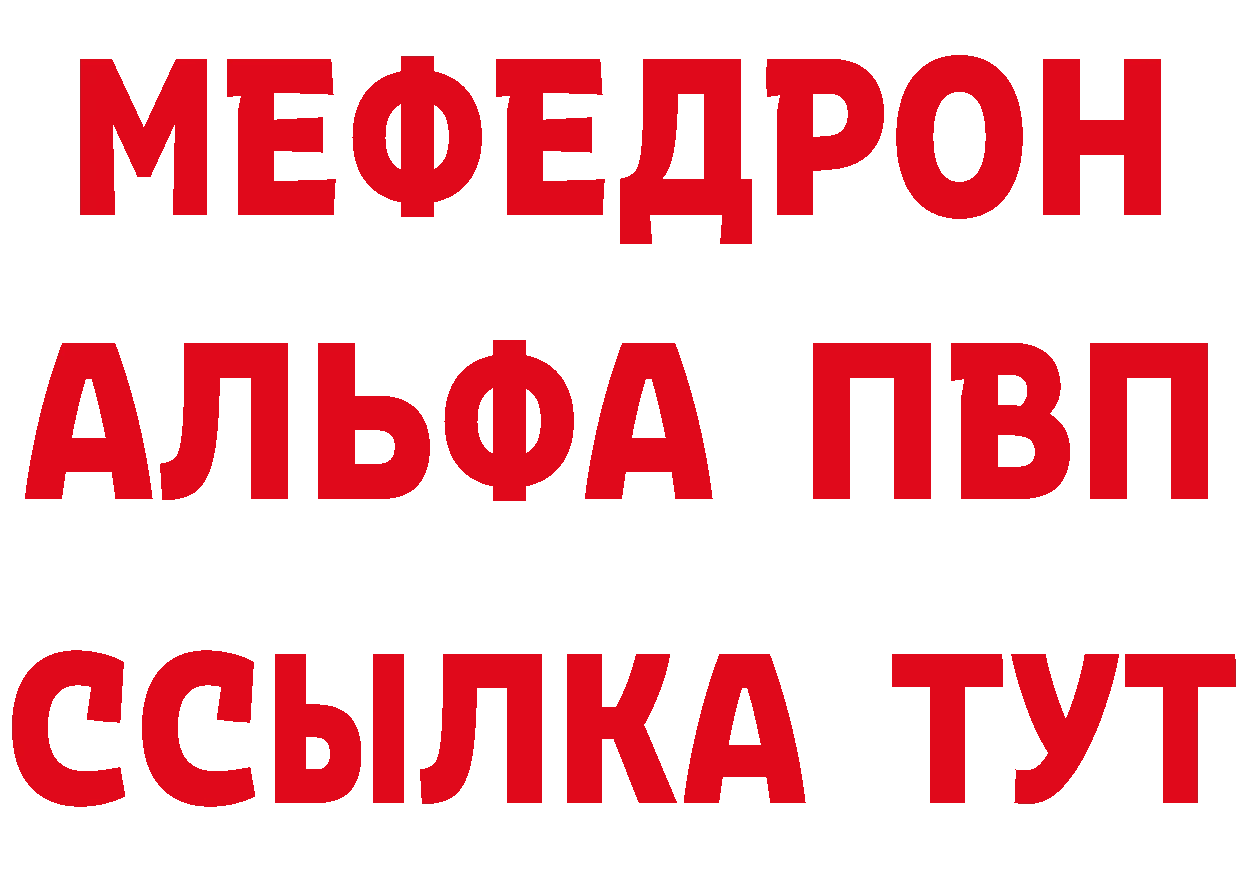 МЕФЕДРОН
АЛЬФА ПВП
ССЫЛКА ТУТ